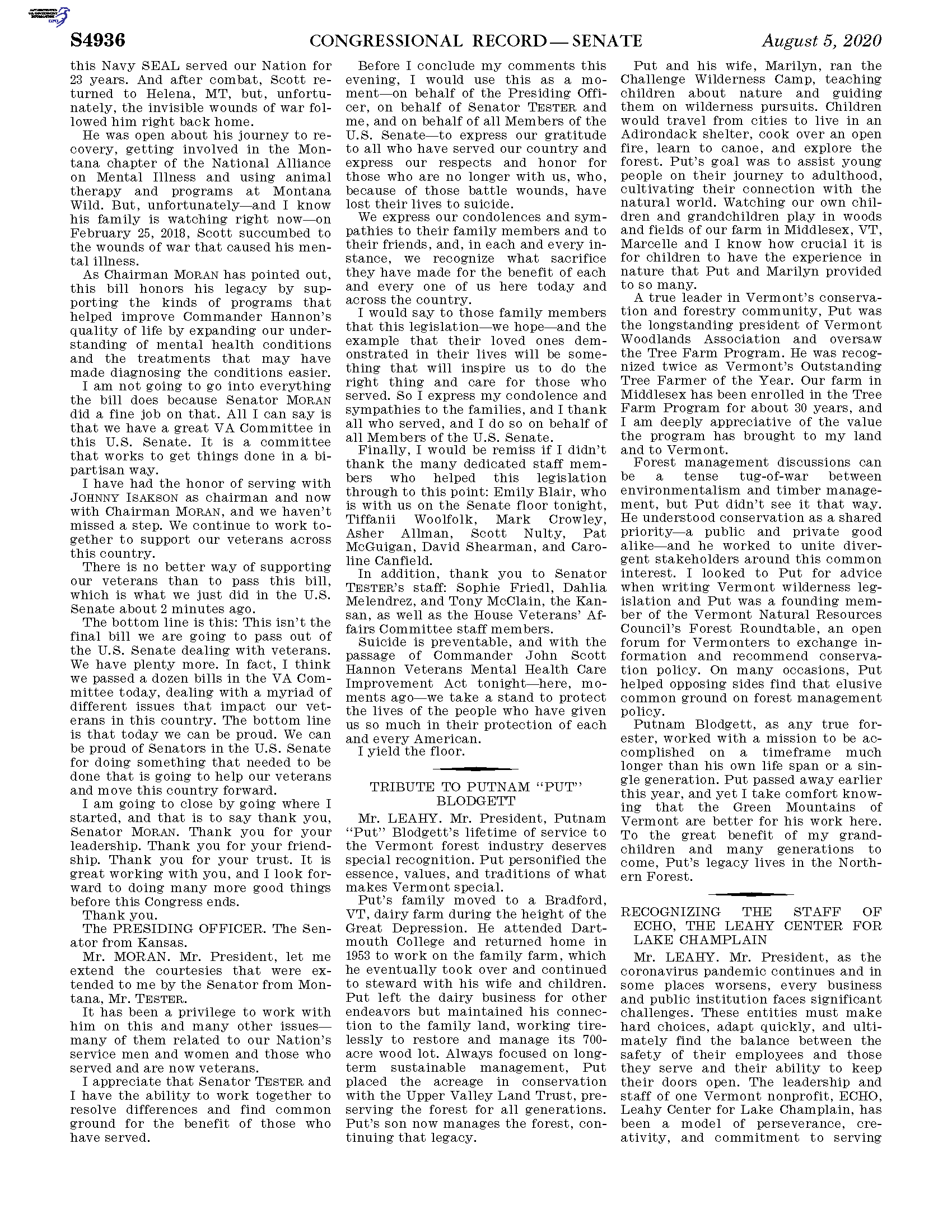 S4936 CONGRESSIONAL RECORD — SENATE August 5, 2020

this Navy SEAL served our Nation for 23 years. And after combat, Scott returned to Helena, MT, but, unfortunately, the invisible wounds of war followed him right back home.

He was open about his journey to recovery, getting involved in the Montana chapter of the National Alliance on Mental Illness and using animal therapy and programs at Montana Wild. But, unfortunately—and I know his family is watching right now—on February 25, 2018, Scott succumbed to the wounds of war that caused his mental illness.

As Chairman MORAN has pointed out, this bill honors his legacy by supporting the kinds of programs that helped improve Commander Hannon's quality of life by expanding our understanding of mental health conditions and the treatments that may have made diagnosing the conditions easier.

I am not going to go into everything the bill does because Senator MORAN did a fine job on that. All I can say is that we have a great VA Committee in this U.S. Senate. It is a committee that works to get things done in a bipartisan way.

I have had the honor of serving with JOHNNY ISAKSON as chairman and now with Chairman MORAN, and we haven't missed a step. We continue to work together to support our veterans across this country.

There is no better way of supporting our veterans than to pass this bill, which is what we just did in the U.S. Senate about 2 minutes ago.

The bottom line is this: This isn't the final bill we are going to pass out of the U.S. Senate dealing with veterans. We have plenty more. In fact, I think we passed a dozen bills in the VA Committee today, dealing with a myriad of different issues that impact our veterans in this country. The bottom line is that today we can be proud. We can be proud of Senators in the U.S. Senate for doing something that needed to be done that is going to help our veterans and move this country forward.

I am going to close by going where I started, and that is to say thank you, Senator MORAN. Thank you for your leadership. Thank you for your friendship. Thank you for your trust. It is great working with you, and I look forward to doing many more good things before this Congress ends.

Thank you.

The PRESIDING OFFICER. The Senator from Kansas.

Mr. MORAN. Mr. President, let me extend the courtesies that were extended to me by the Senator from Montana, Mr. TESTER.

It has been a privilege to work with him on this and many other issues—many of them related to our Nation's service men and women and those who served and are now veterans.

I appreciate that Senator TESTER and I have the ability to work together to resolve differences and find common ground for the benefit of those who have served.

Before I conclude my comments this evening, I would use this as a moment—on behalf of the Presiding Officer, on behalf of Senator TESTER and me, and on behalf of all Members of the U.S. Senate—to express our gratitude to all who have served our country and express our respects and honor for those who are no longer with us, who, because of those battle wounds, have lost their lives to suicide.

We express our condolences and sympathies to their family members and to their friends, and, in each and every instance, we recognize what sacrifice they have made for the benefit of each and every one of us here today and across the country.

I would say to those family members that this legislation—we hope—and the example that their loved ones demonstrated in their lives will be something that will inspire us to do the right thing and care for those who served. So I express my condolence and sympathies to the families, and I thank all who served, and I do so on behalf of all Members of the U.S. Senate.

Finally, I would be remiss if I didn't thank the many dedicated staff members who helped this legislation through to this point: Emily Blair, who is with us on the Senate floor tonight, Tiffanii Woolfolk, Mark Crowley, Asher Allman, Scott Nulty, Pat McGuigan, David Shearman, and Caroline Canfield.

In addition, thank you to Senator TESTER's staff: Sophie Friedl, Dahlia Melendrez, and Tony McClain, the Kansan, as well as the House Veterans' Affairs Committee staff members.

Suicide is preventable, and with the passage of Commander John Scott Hannon Veterans Mental Health Care Improvement Act tonight—here, moments ago—we take a stand to protect the lives of the people who have given us so much in their protection of each and every American.

I yield the floor.

TRIBUTE TO PUTNAM "PUT" BLODGETT

Mr. LEAHY. Mr. President, Putnam "Put" Blodgett's lifetime of service to the Vermont forest industry deserves special recognition. Put personified the essence, values, and traditions of what makes Vermont special.

Put's family moved to a Bradford, VT, dairy farm during the height of the Great Depression. He attended Dartmouth College and returned home in 1953 to work on the family farm, which he eventually took over and continued to steward with his wife and children. Put left the dairy business for other endeavors but maintained his connection to the family land, working tirelessly to restore and manage its 700-acre wood lot. Always focused on long-term sustainable management, Put placed the acreage in conservation with the Upper Valley Land Trust, preserving the forest for all generations. Put's son now manages the forest, continuing that legacy.

Put and his wife, Marilyn, ran the Challenge Wilderness Camp, teaching children about nature and guiding them on wilderness pursuits. Children would travel from cities to live in an Adirondack shelter, cook over an open fire, learn to canoe, and explore the forest. Put's goal was to assist young people on their journey to adulthood, cultivating their connection with the natural world. Watching our own children and grandchildren play in woods and fields of our farm in Middlesex, VT, Marcelle and I know how crucial it is for children to have the experience in nature that Put and Marilyn provided to so many.

A true leader in Vermont's conservation and forestry community, Put was the longstanding president of Vermont Woodlands Association and oversaw the Tree Farm Program. He was recognized twice as Vermont's Outstanding Tree Farmer of the Year. Our farm in Middlesex has been enrolled in the Tree Farm Program for about 30 years, and I am deeply appreciative of the value the program has brought to my land and to Vermont.

Forest management discussions can be a tense tug-of-war between environmentalism and timber management, but Put didn't see it that way. He understood conservation as a shared priority—a public and private good alike—and he worked to unite divergent stakeholders around this common interest. I looked to Put for advice when writing Vermont wilderness legislation and Put was a founding member of the Vermont Natural Resources Council's Forest Roundtable, an open forum for Vermonters to exchange information and recommend conservation policy. On many occasions, Put helped opposing sides find that elusive common ground on forest management policy.

Putnam Blodgett, as any true forester, worked with a mission to be accomplished on a timeframe much longer than his own life span or a single generation. Put passed away earlier this year, and yet I take comfort knowing that the Green Mountains of Vermont are better for his work here. To the great benefit of my grandchildren and many generations to come, Put's legacy lives in the Northern Forest.

RECOGNIZING THE STAFF OF ECHO, THE LEAHY CENTER FOR LAKE CHAMPLAIN

Mr. LEAHY. Mr. President, as the coronavirus pandemic continues and in some places worsens, every business and public institution faces significant challenges. These entities must make hard choices, adapt quickly, and ultimately find the balance between the safety of their employees and those they serve and their ability to keep their doors open. The leadership and staff of one Vermont nonprofit, ECHO, Leahy Center for Lake Champlain, has been a model of perseverance, creativity, and commitment to serving